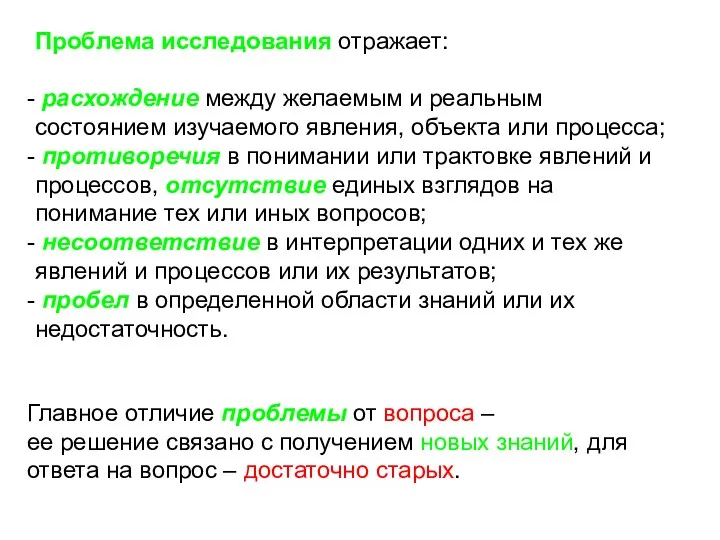 Проблема исследования отражает:

- расхождение между желаемым и реальным состоянием изучаемого явления, объекта или процесса;
- противоречия в понимании или трактовке явлений и процессов, отсутствие единых взглядов на понимание тех или иных вопросов;
- несоответствие в интерпретации одних и тех же явлений и процессов или их результатов;
- пробел в определенной области знаний или их недостаточность.

Главное отличие проблемы от вопроса – ее решение связано с получением новых знаний, для ответа на вопрос – достаточно старых.